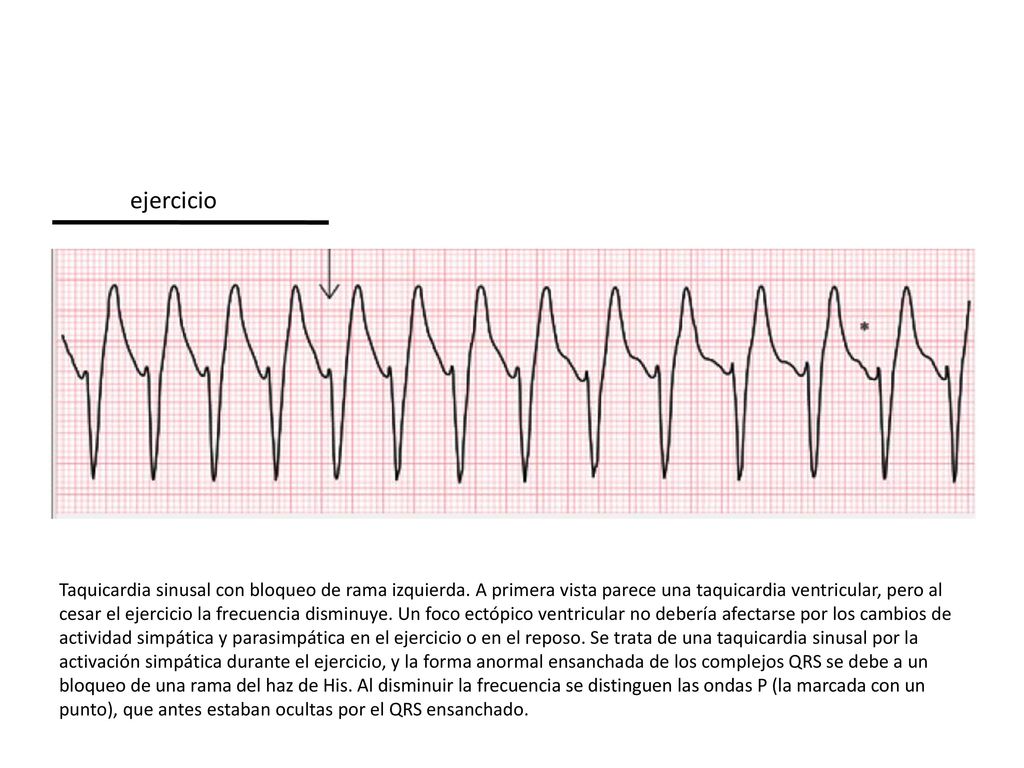 ejercicio

*

Taquicardia sinusal con bloqueo de rama izquierda. A primera vista parece una taquicardia ventricular, pero al cesar el ejercicio la frecuencia disminuye. Un foco ectópico ventricular no debería afectarse por los cambios de actividad simpática y parasimpática en el ejercicio o en el reposo. Se trata de una taquicardia sinusal por la activación simpática durante el ejercicio, y la forma anormal ensanchada de los complejos QRS se debe a un bloqueo de una rama del haz de His. Al disminuir la frecuencia se distinguen las ondas P (la marcada con un punto), que antes estaban ocultas por el QRS ensanchado.